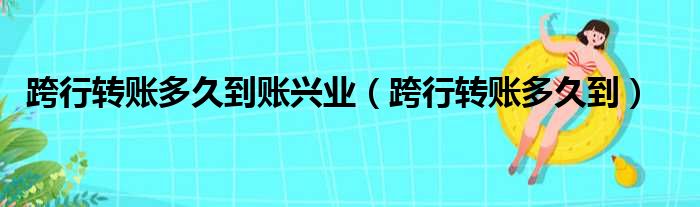 跨行转账多久到账兴业（跨行转账多久到）